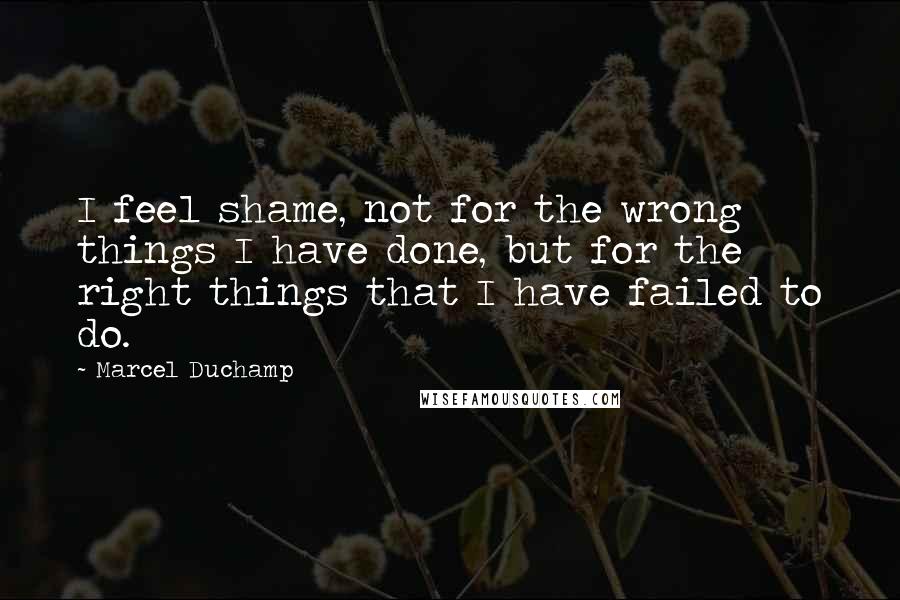 I feel shame, not for the wrong things I have done, but for the right things that I have failed to do.

~ Marcel Duchamp

WISEFAMOUSQUOTES.COM